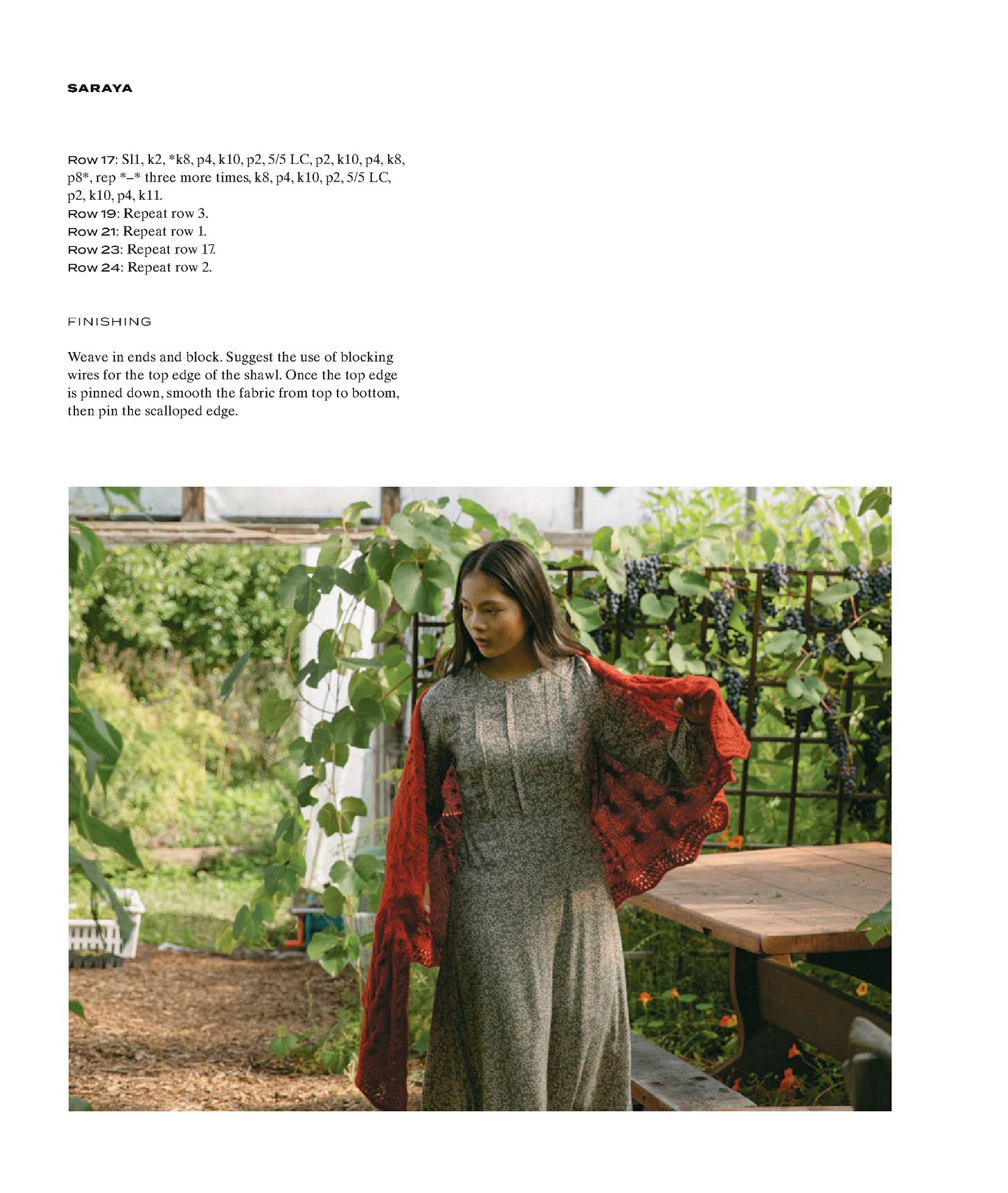 SARAYA

Row 17: Sl1, k2, *k8, p4, k10, p2, 5/5 LC, p2, k10, p4, k8, p8*, rep *–* three more times, k8, p4, k10, p2, 5/5 LC, p2, k10, p4, k11.
Row 19: Repeat row 3.
Row 21: Repeat row 1.
Row 23: Repeat row 17.
Row 24: Repeat row 2.

FINISHING

Weave in ends and block. Suggest the use of blocking wires for the top edge of the shawl. Once the top edge is pinned down, smooth the fabric from top to bottom, then pin the scalloped edge.